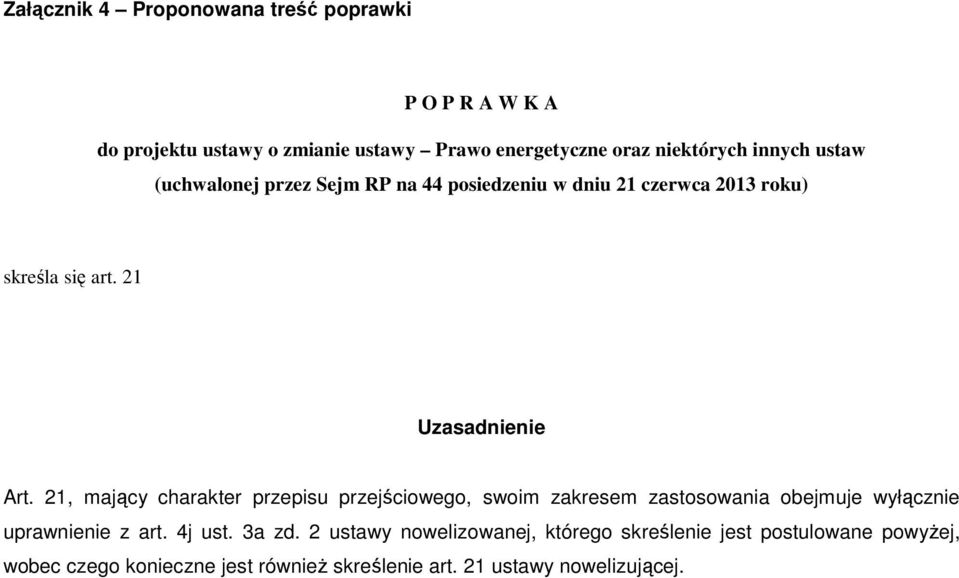 Załącznik 4 – Proponowana treść poprawki

P O P R A W K A

do projektu ustawy o zmianie ustawy – Prawo energetyczne oraz niektórych innych ustaw (uchwalonej przez Sejm RP na 44 posiedzeniu w dniu 21 czerwca 2013 roku)

skreśla się art. 21

Uzasadnienie

Art. 21, mający charakter przepisu przejściowego, swoim zakresem zastosowania obejmuje wyłącznie uprawnienie z art. 4j ust. 3a zd. 2 ustawy nowelizowanej, którego skreślenie jest postulowane powyżej, wobec czego konieczne jest również skreślenie art. 21 ustawy nowelizującej.